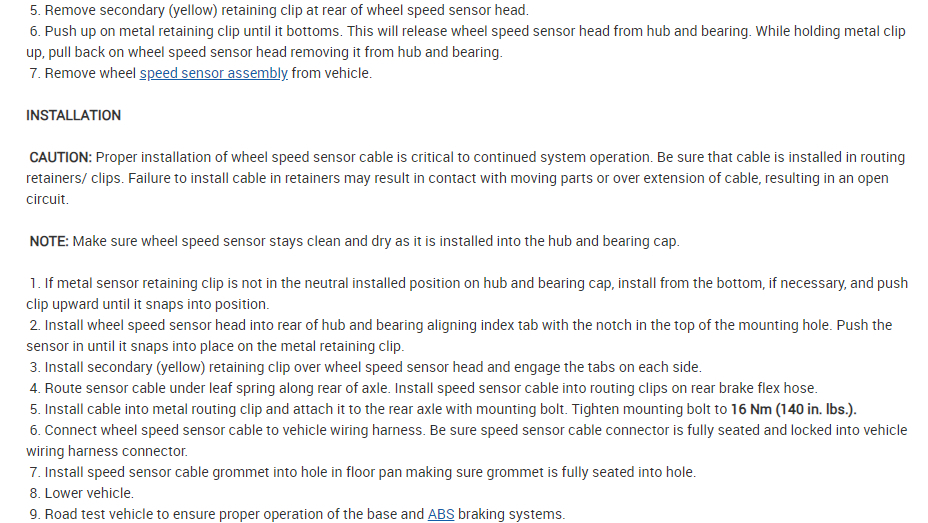 5. Remove secondary (yellow) retaining clip at rear of wheel speed sensor head.
6. Push up on metal retaining clip until it bottoms. This will release wheel speed sensor head from hub and bearing. While holding metal clip up, pull back on wheel speed sensor head removing it from hub and bearing.
7. Remove wheel speed sensor assembly from vehicle.

INSTALLATION

CAUTION: Proper installation of wheel speed sensor cable is critical to continued system operation. Be sure that cable is installed in routing retainers/ clips. Failure to install cable in retainers may result in contact with moving parts or over extension of cable, resulting in an open circuit.

NOTE: Make sure wheel speed sensor stays clean and dry as it is installed into the hub and bearing cap.

1. If metal sensor retaining clip is not in the neutral installed position on hub and bearing cap, install from the bottom, if necessary, and push clip upward until it snaps into position.
2. Install wheel speed sensor head into rear of hub and bearing aligning index tab with the notch in the top of the mounting hole. Push the sensor in until it snaps into place on the metal retaining clip.
3. Install secondary (yellow) retaining clip over wheel speed sensor head and engage the tabs on each side.
4. Route sensor cable under leaf spring along rear of axle. Install speed sensor cable into routing clips on rear brake flex hose.
5. Install cable into metal routing clip and attach it to the rear axle with mounting bolt. Tighten mounting bolt to 16 Nm (140 in. lbs.).
6. Connect wheel speed sensor cable to vehicle wiring harness. Be sure speed sensor cable connector is fully seated and locked into vehicle wiring harness connector.
7. Install speed sensor cable grommet into hole in floor pan making sure grommet is fully seated into hole.
8. Lower vehicle.
9. Road test vehicle to ensure proper operation of the base and ABS braking systems.